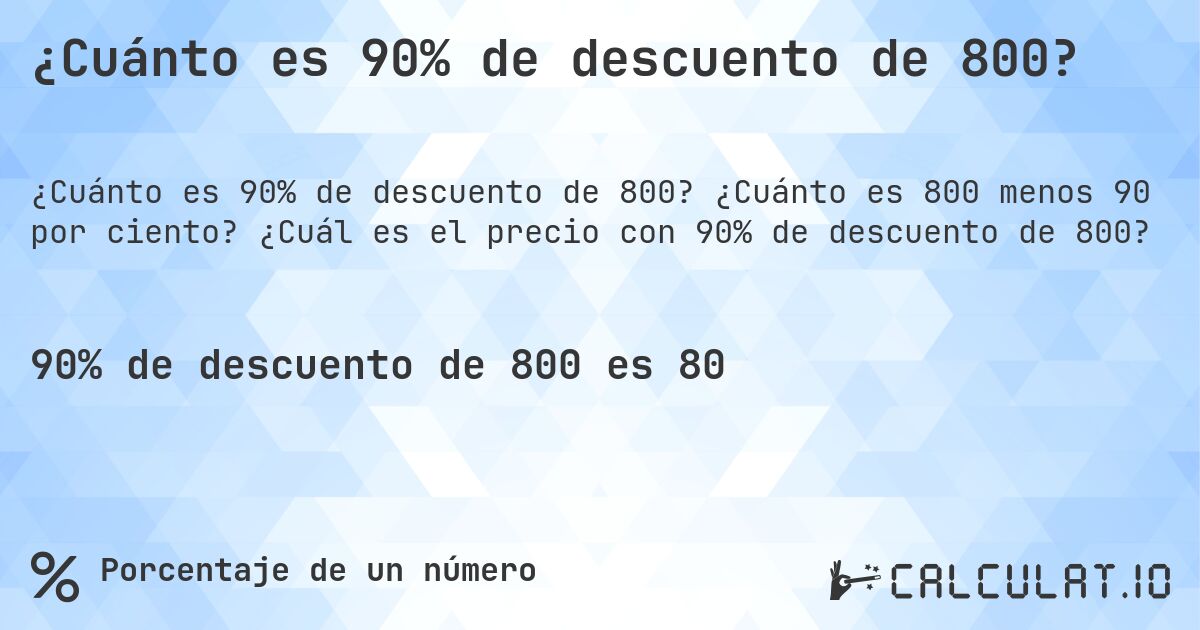 ¿Cuánto es 90% de descuento de 800?

¿Cuánto es 90% de descuento de 800? ¿Cuánto es 800 menos 90 por ciento? ¿Cuál es el precio con 90% de descuento de 800?

90% de descuento de 800 es 80

% Porcentaje de un número

CALCULAT.IO